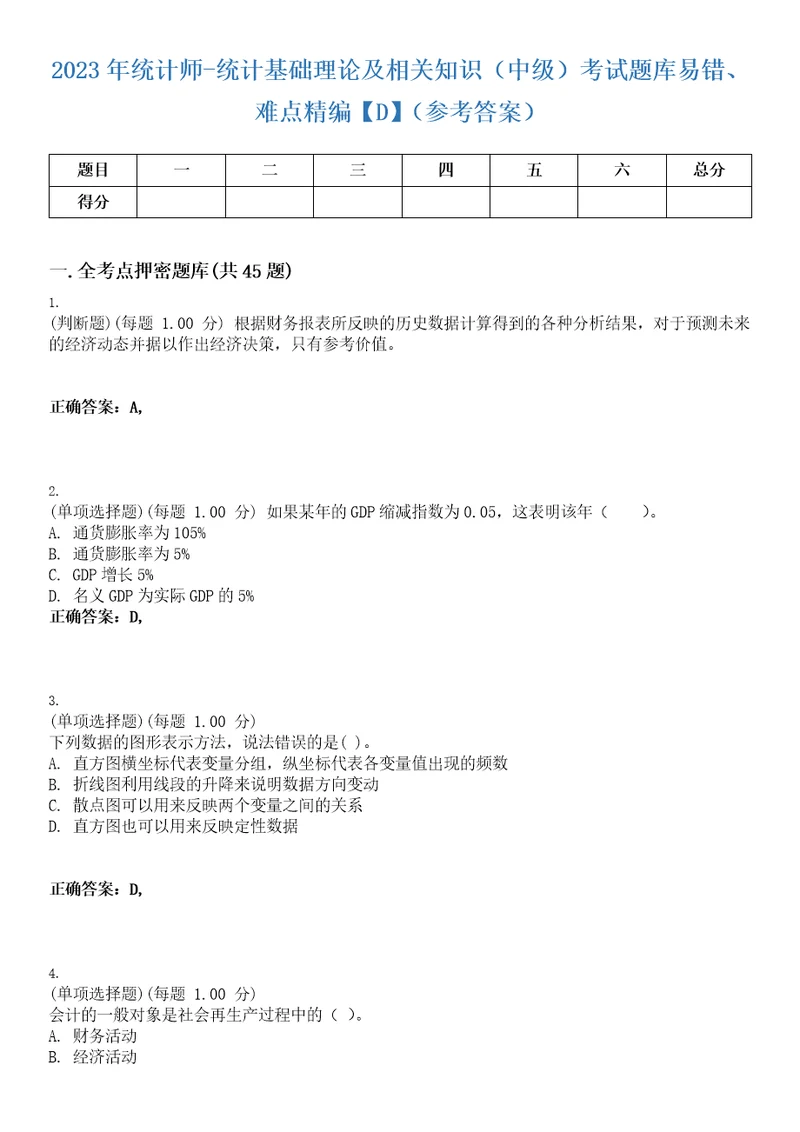 2023年统计师-统计基础理论及相关知识（中级）考试题库易错、难点精编【D】（参考答案）

| 题目 | 一 | 二 | 三 | 四 | 五 | 六 | 总分 |
|---|---|---|---|---|---|---|---|
| 得分 | | | | | | | |

一.全考点押密题库(共45题)

1.
(判断题)(每题 1.00 分) 根据财务报表所反映的历史数据计算得到的各种分析结果，对于预测未来的经济动态并据以作出经济决策，只有参考价值。

正确答案：A,

2.
(单项选择题)(每题 1.00 分) 如果某年的GDP缩减指数为0.05，这表明该年（　　）。
A. 通货膨胀率为105%
B. 通货膨胀率为5%
C. GDP增长5%
D. 名义GDP为实际GDP的5%
正确答案：D,

3.
(单项选择题)(每题 1.00 分)
下列数据的图形表示方法，说法错误的是( )。
A. 直方图横坐标代表变量分组，纵坐标代表各变量值出现的频数
B. 折线图利用线段的升降来说明数据方向变动
C. 散点图可以用来反映两个变量之间的关系
D. 直方图也可以用来反映定性数据

正确答案：D,

4.
(单项选择题)(每题 1.00 分)
会计的一般对象是社会再生产过程中的（ ）。
A. 财务活动
B. 经济活动